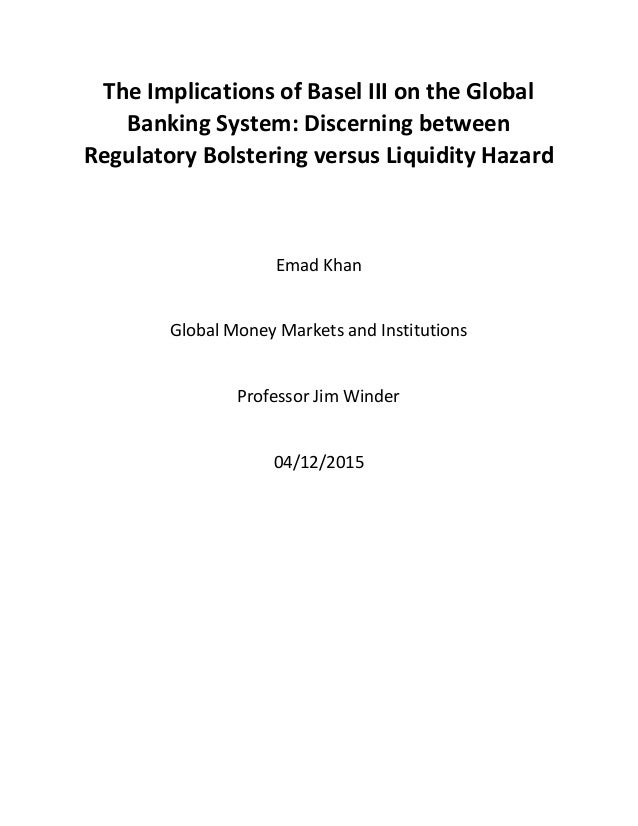 The Implications of Basel III on the Global Banking System: Discerning between Regulatory Bolstering versus Liquidity Hazard

Emad Khan

Global Money Markets and Institutions

Professor Jim Winder

04/12/2015